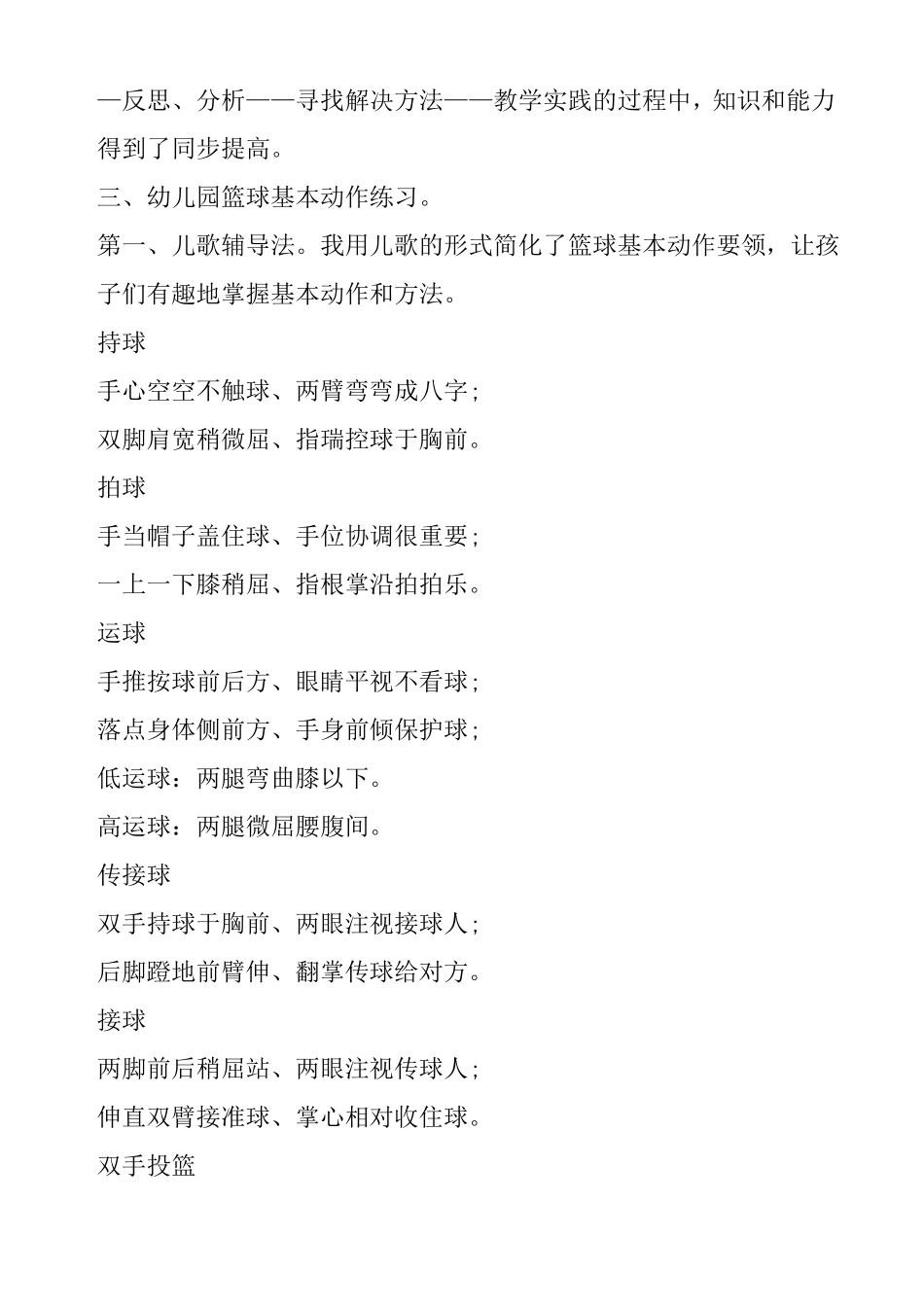 —反思、分析——寻找解决方法——教学实践的过程中，知识和能力得到了同步提高。

三、幼儿园篮球基本动作练习。

第一、儿歌辅导法。我用儿歌的形式简化了篮球基本动作要领，让孩子们有趣地掌握基本动作和方法。

持球

手心空空不触球、两臂弯弯成八字；

双脚肩宽稍微屈、指瑞控球于胸前。

拍球

手当帽子盖住球、手位协调很重要；

一上一下膝稍屈、指根掌沿拍拍乐。

运球

手推按球前后方、眼睛平视不看球；

落点身体侧前方、手身前倾保护球；

低运球：两腿弯曲膝以下。

高运球：两腿微屈腰腹间。

传接球

双手持球于胸前、两眼注视接球人；

后脚蹬地前臂伸、翻掌传球给对方。

接球

两脚前后稍屈站、两眼注视传球人；

伸直双臂接准球、掌心相对收住球。

双手投篮